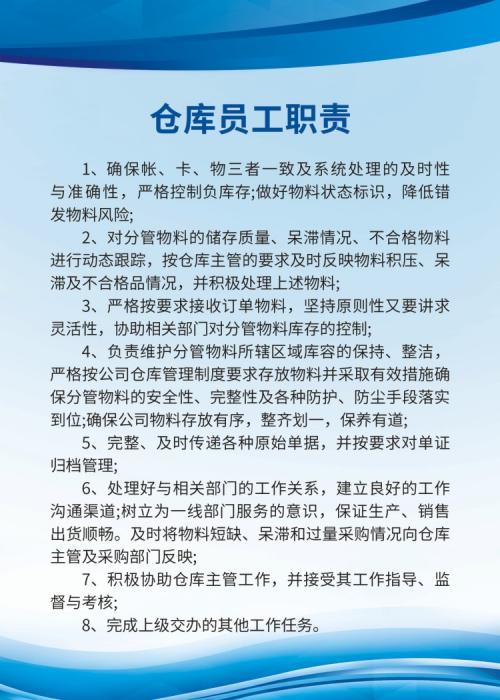 仓库员工职责

1、确保帐、卡、物三者一致及系统处理的及时性与准确性，严格控制负库存;做好物料状态标识，降低错发物料风险;

2、对分管物料的储存质量、呆滞情况、不合格物料进行动态跟踪，按仓库主管的要求及时反映物料积压、呆滞及不合格品情况，并积极处理上述物料;

3、严格按要求接收订单物料，坚持原则性又要讲求灵活性，协助相关部门对分管物料库存的控制;

4、负责维护分管物料所辖区域库容的保持、整洁，严格按公司仓库管理制度要求存放物料并采取有效措施确保分管物料的安全性、完整性及各种防护、防尘手段落实到位;确保公司物料存放有序，整齐划一，保养有道;

5、完整、及时传递各种原始单据，并按要求对单证归档管理;

6、处理好与相关部门的工作关系，建立良好的工作沟通渠道;树立为一线部门服务的意识，保证生产、销售出货顺畅。及时将物料短缺、呆滞和过量采购情况向仓库主管及采购部门反映;

7、积极协助仓库主管工作，并接受其工作指导、监督与考核;

8、完成上级交办的其他工作任务。